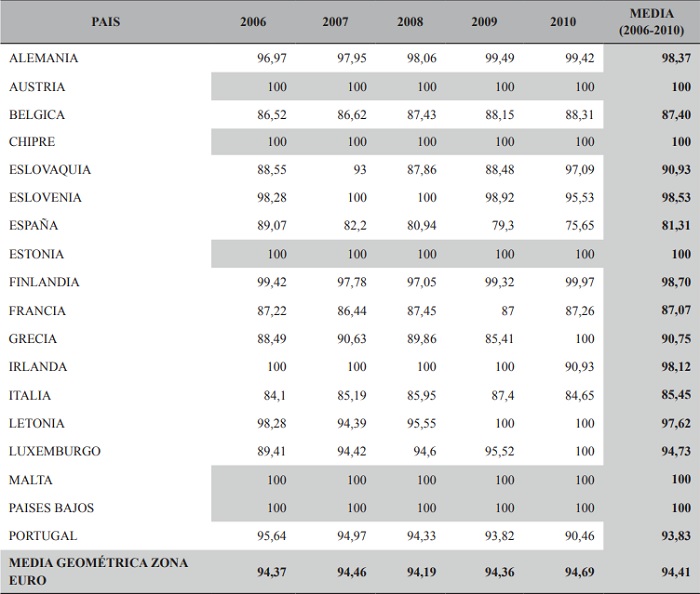 | PAIS | 2006 | 2007 | 2008 | 2009 | 2010 | MEDIA (2006-2010) |
|---|---|---|---|---|---|---|
| ALEMANIA | 96,97 | 97,95 | 98,06 | 99,49 | 99,42 | 98,37 |
| AUSTRIA | 100 | 100 | 100 | 100 | 100 | 100 |
| BELGICA | 86,52 | 86,62 | 87,43 | 88,15 | 88,31 | 87,40 |
| CHIPRE | 100 | 100 | 100 | 100 | 100 | 100 |
| ESLOVAQUIA | 88,55 | 93 | 87,86 | 88,48 | 97,09 | 90,93 |
| ESLOVENIA | 98,28 | 100 | 100 | 98,92 | 95,53 | 98,53 |
| ESPAÑA | 89,07 | 82,2 | 80,94 | 79,3 | 75,65 | 81,31 |
| ESTONIA | 100 | 100 | 100 | 100 | 100 | 100 |
| FINLANDIA | 99,42 | 97,78 | 97,05 | 99,32 | 99,97 | 98,70 |
| FRANCIA | 87,22 | 86,44 | 87,45 | 87 | 87,26 | 87,07 |
| GRECIA | 88,49 | 90,63 | 89,86 | 85,41 | 100 | 90,75 |
| IRLANDA | 100 | 100 | 100 | 100 | 90,93 | 98,12 |
| ITALIA | 84,1 | 85,19 | 85,95 | 87,4 | 84,65 | 85,45 |
| LETONIA | 98,28 | 94,39 | 95,55 | 100 | 100 | 97,62 |
| LUXEMBURGO | 89,41 | 94,42 | 94,6 | 95,52 | 100 | 94,73 |
| MALTA | 100 | 100 | 100 | 100 | 100 | 100 |
| PAISES BAJOS | 100 | 100 | 100 | 100 | 100 | 100 |
| PORTUGAL | 95,64 | 94,97 | 94,33 | 93,82 | 90,46 | 93,83 |
| MEDIA GEOMÉTRICA ZONA EURO | 94,37 | 94,46 | 94,19 | 94,36 | 94,69 | 94,41 |